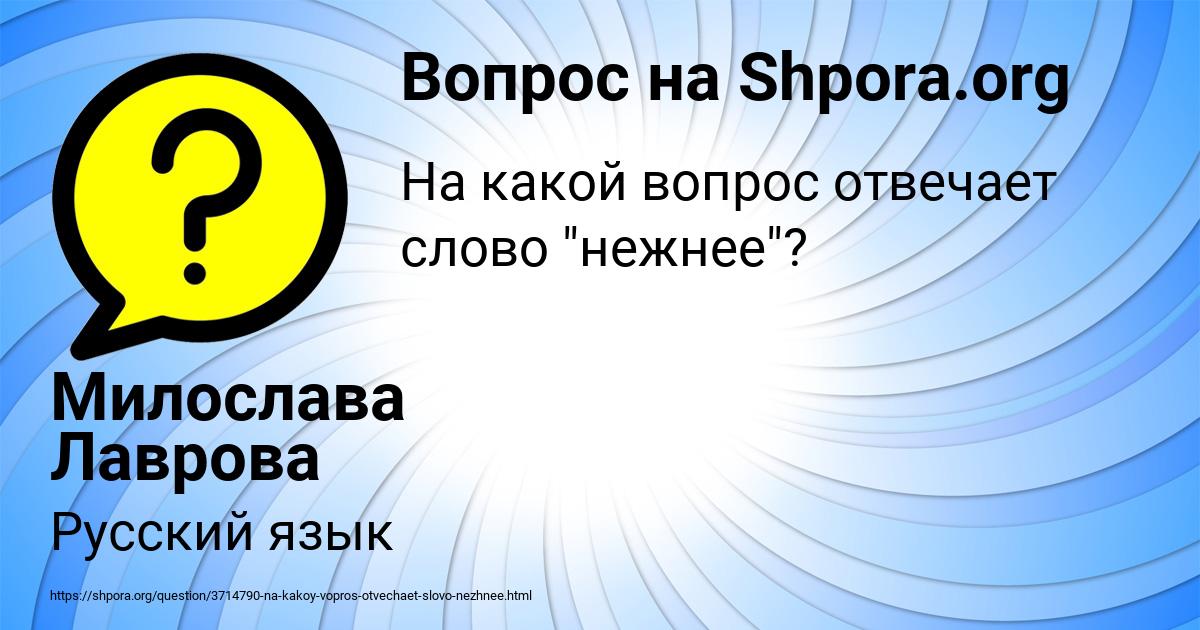 Вопрос на Shpora.org

На какой вопрос отвечает слово "нежнее"?

Милослава Лаврова

Русский язык

https://shpora.org/question/3714790-na-kakoy-vopros-otvechaet-slovo-nezhnee.html